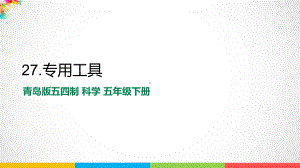 27.专用工具

青岛版五四制 科学 五年级下册